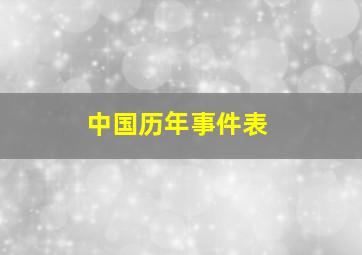 中国历年事件表